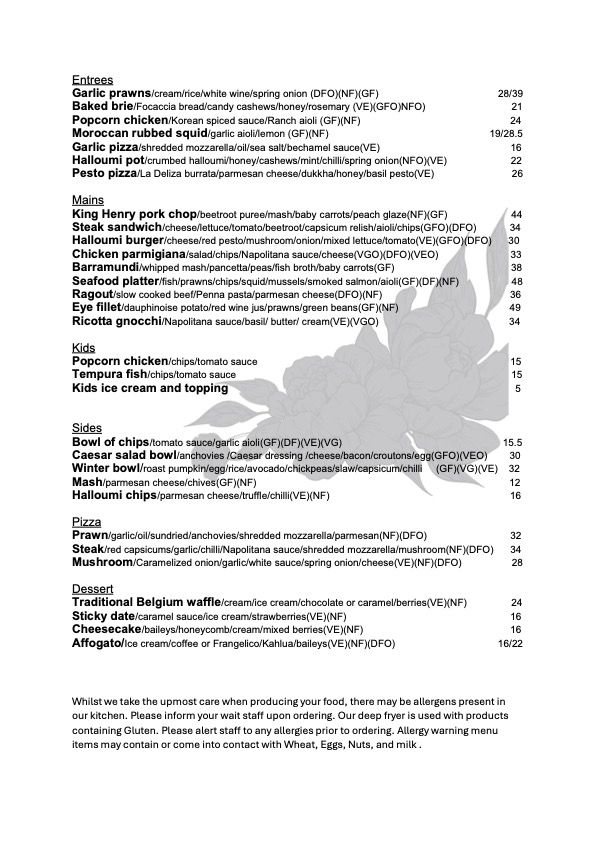 Entrees
Garlic prawns/cream/rice/white wine/spring onion (DFO)(NF)(GF) 28/39
Baked brie/Focaccia bread/candy cashews/honey/rosemary (VE)(GFO)NFO) 21
Popcorn chicken/Korean spiced sauce/Ranch aioli (GF)(NF) 24
Moroccan rubbed squid/garlic aioli/lemon (GF)(NF) 19/28.5
Garlic pizza/shredded mozzarella/oil/sea salt/bechamel sauce(VE) 16
Halloumi pot/crumbed halloumi/honey/cashews/mint/chilli/spring onion(NFO)(VE) 22
Pesto pizza/La Deliza burrata/parmesan cheese/dukkha/honey/basil pesto(VE) 26

Mains
King Henry pork chop/beetroot puree/mash/baby carrots/peach glaze(NF)(GF) 44
Steak sandwich/cheese/lettuce/tomato/beetroot/capsicum relish/aioli/chips(GFO)(DFO) 34
Halloumi burger/cheese/red pesto/mushroom/onion/mixed lettuce/tomato(VE)(GFO)(DFO) 30
Chicken parmigiana/salad/chips/Napolitana sauce/cheese(VGO)(DFO)(VEO) 33
Barramundi/whipped mash/pancetta/peas/fish broth/baby carrots(GF) 38
Seafood platter/fish/prawns/chips/squid/mussels/smoked salmon/aioli(GF)(DF)(NF) 48
Ragout/slow cooked beef/Penna pasta/parmesan cheese(DFO)(NF) 36
Eye fillet/dauphinoise potato/red wine jus/prawns/green beans(GF)(NF) 49
Ricotta gnocchi/Napolitana sauce/basil/ butter/ cream(VE)(VGO) 34

Kids
Popcorn chicken/chips/tomato sauce 15
Tempura fish/chips/tomato sauce 15
Kids ice cream and topping 5

Sides
Bowl of chips/tomato sauce/garlic aioli(GF)(DF)(VE)(VG) 15.5
Caesar salad bowl/anchovies /Caesar dressing /cheese/bacon/croutons/egg(GFO)(VEO) 30
Winter bowl/roast pumpkin/egg/rice/avocado/chickpeas/slaw/capsicum/chilli (GF)(VG)(VE) 32
Mash/parmesan cheese/chives(GF)(NF) 12
Halloumi chips/parmesan cheese/truffle/chilli(VE)(NF) 16

Pizza
Prawn/garlic/oil/sundried/anchovies/shredded mozzarella/parmesan(NF)(DFO) 32
Steak/red capsicums/garlic/chilli/Napolitana sauce/shredded mozzarella/mushroom(NF)(DFO) 34
Mushroom/Caramelized onion/garlic/white sauce/spring onion/cheese(VE)(NF)(DFO) 28

Dessert
Traditional Belgium waffle/cream/ice cream/chocolate or caramel/berries(VE)(NF) 24
Sticky date/caramel sauce/ice cream/strawberries(VE)(NF) 16
Cheesecake/baileys/honeycomb/cream/mixed berries(VE)(NF) 16
Affogato/Ice cream/coffee or Frangelico/Kahlua/baileys(VE)(NF)(DFO) 16/22

Whilst we take the upmost care when producing your food, there may be allergens present in our kitchen. Please inform your wait staff upon ordering. Our deep fryer is used with products containing Gluten. Please alert staff to any allergies prior to ordering. Allergy warning menu items may contain or come into contact with Wheat, Eggs, Nuts, and milk .